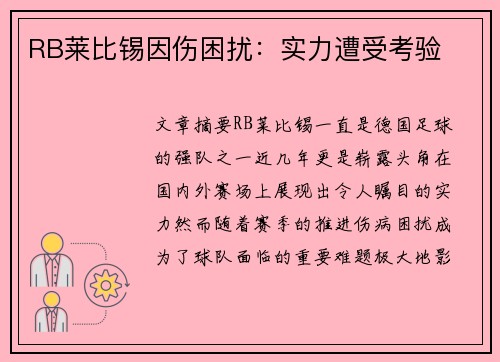 RB莱比锡因伤困扰：实力遭受考验

文章摘要RB莱比锡一直是德国足球的强队之一近几年更是崭露头角在国内外赛场上展现出令人瞩目的实力然而随着赛季的推进伤病困扰成为了球队面临的重要难题极大地影